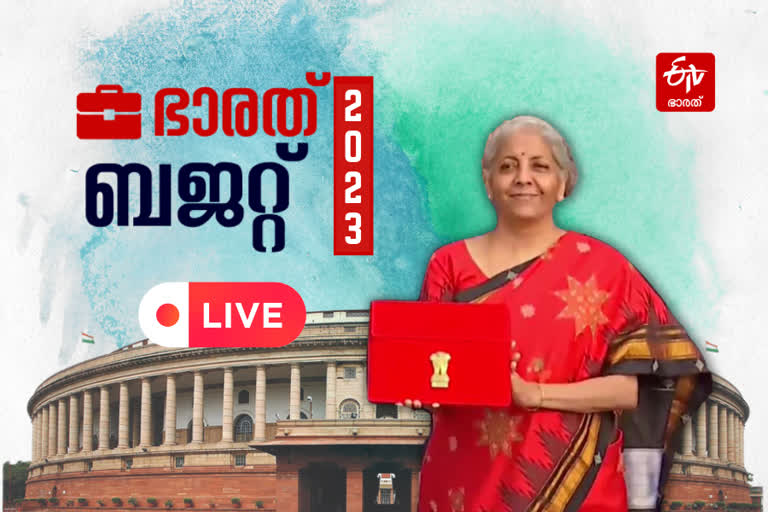 ഭാരത് ബജറ്റ് 2023

LIVE

ETV ഭാരത്